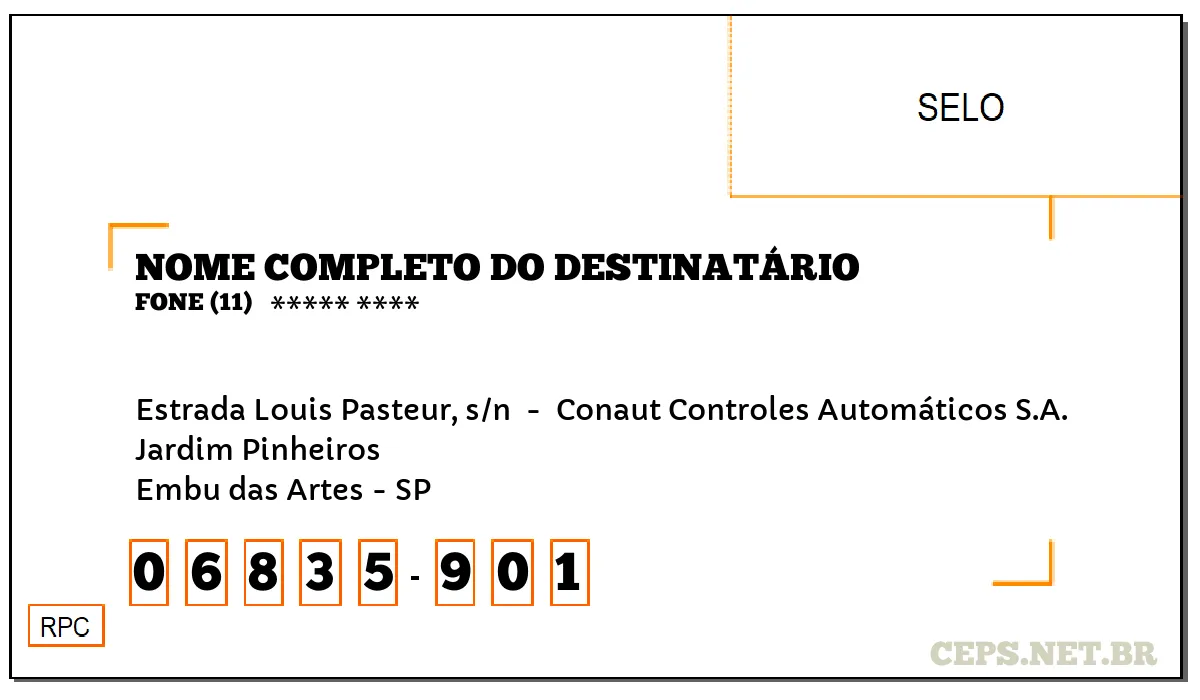 SELO

NOME COMPLETO DO DESTINATÁRIO
FONE (11) ***** ****

Estrada Louis Pasteur, s/n - Conaut Controles Automáticos S.A.
Jardim Pinheiros
Embu das Artes - SP

0 6 8 3 5 - 9 0 1

RPC

CEPS.NET.BR